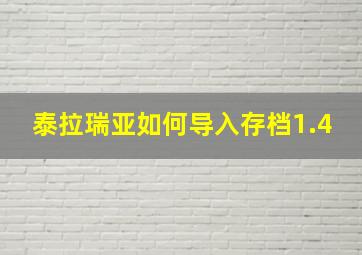 泰拉瑞亚如何导入存档1.4